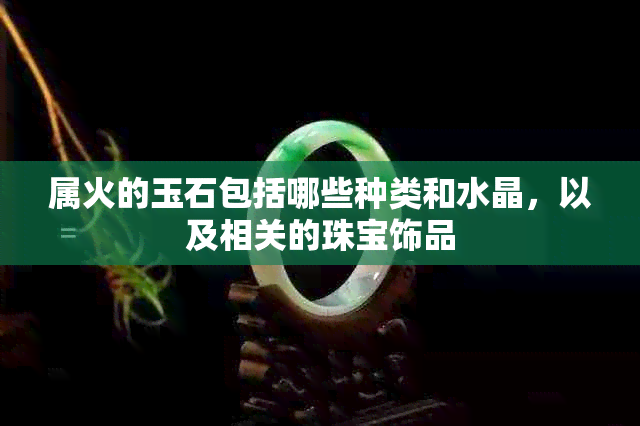 属火的玉石包括哪些种类和水晶，以及相关的珠宝饰品